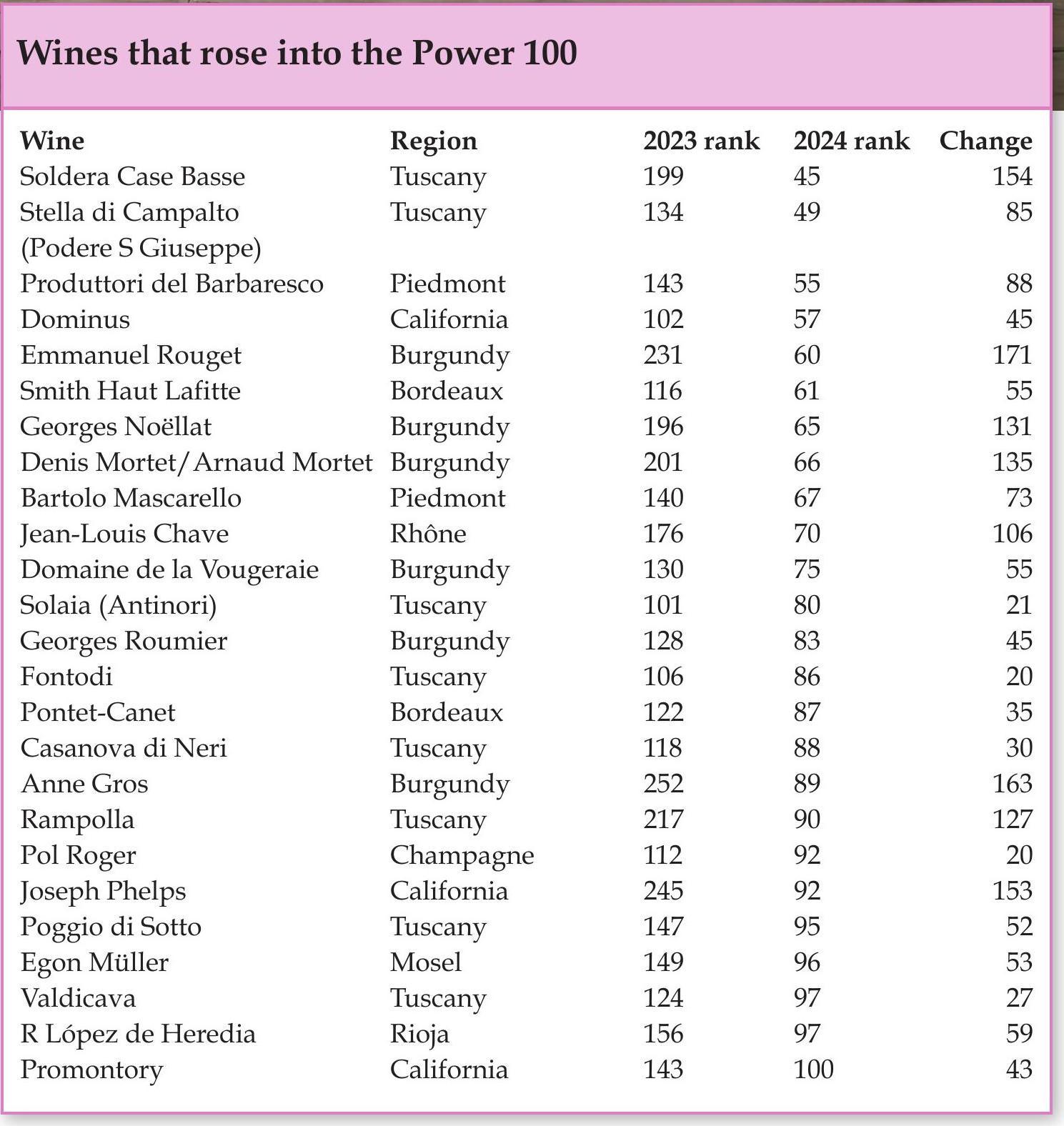 Wines that rose into the Power 100

| Wine | Region | 2023 rank | 2024 rank | Change |
|---|---|---|---|---|
| Soldera Case Basse | Tuscany | 199 | 45 | 154 |
| Stella di Campalto (Podere S Giuseppe) | Tuscany | 134 | 49 | 85 |
| Produttori del Barbaresco | Piedmont | 143 | 55 | 88 |
| Dominus | California | 102 | 57 | 45 |
| Emmanuel Rouget | Burgundy | 231 | 60 | 171 |
| Smith Haut Lafitte | Bordeaux | 116 | 61 | 55 |
| Georges Noëllat | Burgundy | 196 | 65 | 131 |
| Denis Mortet/Arnaud Mortet | Burgundy | 201 | 66 | 135 |
| Bartolo Mascarello | Piedmont | 140 | 67 | 73 |
| Jean-Louis Chave | Rhône | 176 | 70 | 106 |
| Domaine de la Vougeraie | Burgundy | 130 | 75 | 55 |
| Solaia (Antinori) | Tuscany | 101 | 80 | 21 |
| Georges Roumier | Burgundy | 128 | 83 | 45 |
| Fontodi | Tuscany | 106 | 86 | 20 |
| Pontet-Canet | Bordeaux | 122 | 87 | 35 |
| Casanova di Neri | Tuscany | 118 | 88 | 30 |
| Anne Gros | Burgundy | 252 | 89 | 163 |
| Rampolla | Tuscany | 217 | 90 | 127 |
| Pol Roger | Champagne | 112 | 92 | 20 |
| Joseph Phelps | California | 245 | 92 | 153 |
| Poggio di Sotto | Tuscany | 147 | 95 | 52 |
| Egon Müller | Mosel | 149 | 96 | 53 |
| Valdicava | Tuscany | 124 | 97 | 27 |
| R López de Heredia | Rioja | 156 | 97 | 59 |
| Promontory | California | 143 | 100 | 43 |